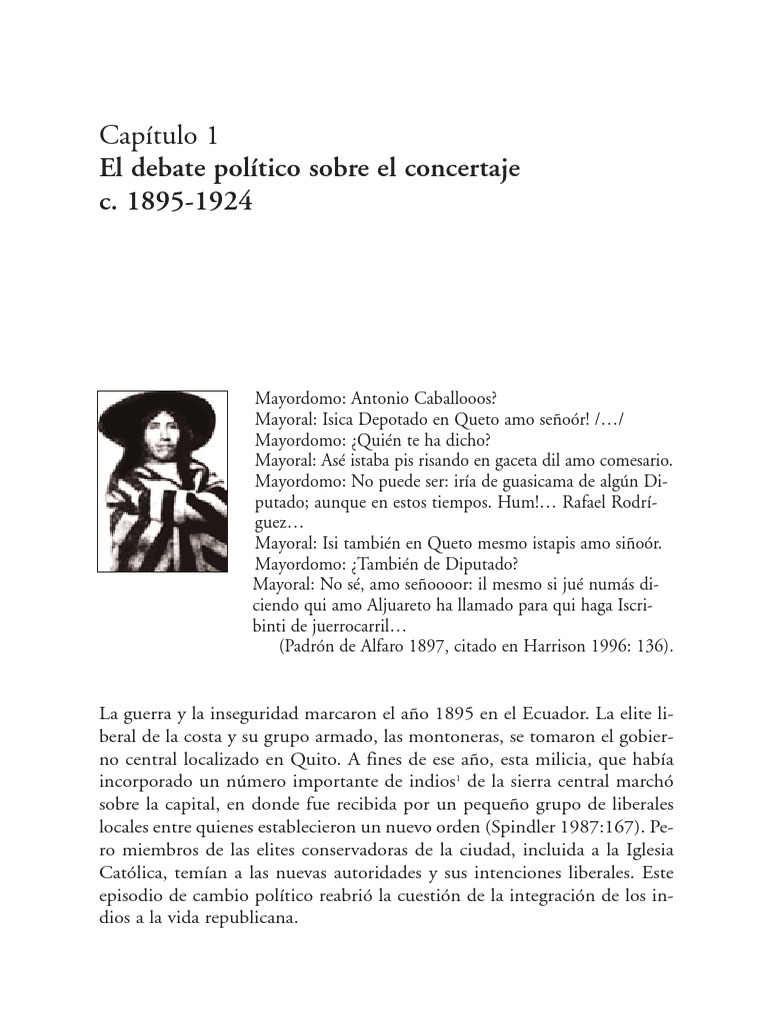 Capítulo 1
El debate político sobre el concertaje c. 1895-1924

Mayordomo: Antonio Caballooos?
Mayoral: Isica Depotado en Queto amo señoór! /…/
Mayordomo: ¿Quién te ha dicho?
Mayoral: Asé istaba pis risando en gaceta dil amo comesario.
Mayordomo: No puede ser: iría de guasicama de algún Diputado; aunque en estos tiempos. Hum!… Rafael Rodríguez…
Mayoral: Isi también en Queto mesmo istapis amo siñoór.
Mayordomo: ¿También de Diputado?
Mayoral: No sé, amo señoooor: il mesmo si jué numás diciendo qui amo Aljuareto ha llamado para qui haga Iscribinti de juerrocarril…
(Padrón de Alfaro 1897, citado en Harrison 1996: 136).

La guerra y la inseguridad marcaron el año 1895 en el Ecuador. La elite liberal de la costa y su grupo armado, las montoneras, se tomaron el gobierno central localizado en Quito. A fines de ese año, esta milicia, que había incorporado un número importante de indios$^1$ de la sierra central marchó sobre la capital, en donde fue recibida por un pequeño grupo de liberales locales entre quienes establecieron un nuevo orden (Spindler 1987:167). Pero miembros de las elites conservadoras de la ciudad, incluida a la Iglesia Católica, temían a las nuevas autoridades y sus intenciones liberales. Este episodio de cambio político reabrió la cuestión de la integración de los indios a la vida republicana.